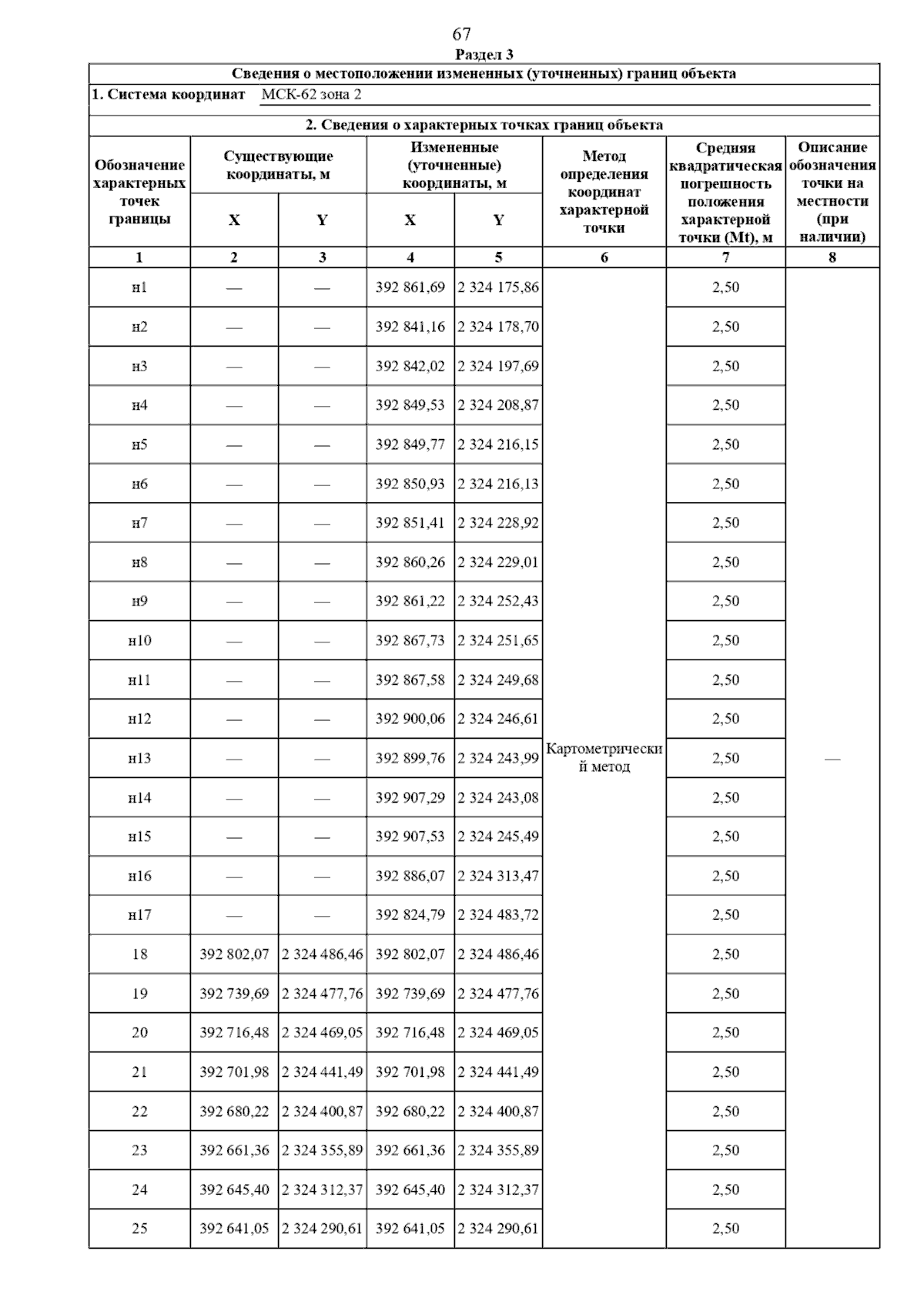 67

Раздел 3

Сведения о местоположении измененных (уточненных) границ объекта

1. Система координат МСК-62 зона 2

2. Сведения о характерных точках границ объекта

| Обозначение характерных точек границы | Существующие координаты, м X | Существующие координаты, м Y | Измененные (уточненные) координаты, м X | Измененные (уточненные) координаты, м Y | Метод определения координат характерной точки | Средняя квадратическая погрешность положения характерной точки (Mt), м | Описание обозначения точки на местности (при наличии) |
|---|---|---|---|---|---|---|---|
| 1 | 2 | 3 | 4 | 5 | 6 | 7 | 8 |
| н1 | — | — | 392 861,69 | 2 324 175,86 | Картометрический метод | 2,50 | — |
| н2 | — | — | 392 841,16 | 2 324 178,70 | | 2,50 | |
| н3 | — | — | 392 842,02 | 2 324 197,69 | | 2,50 | |
| н4 | — | — | 392 849,53 | 2 324 208,87 | | 2,50 | |
| н5 | — | — | 392 849,77 | 2 324 216,15 | | 2,50 | |
| н6 | — | — | 392 850,93 | 2 324 216,13 | | 2,50 | |
| н7 | — | — | 392 851,41 | 2 324 228,92 | | 2,50 | |
| н8 | — | — | 392 860,26 | 2 324 229,01 | | 2,50 | |
| н9 | — | — | 392 861,22 | 2 324 252,43 | | 2,50 | |
| н10 | — | — | 392 867,73 | 2 324 251,65 | | 2,50 | |
| н11 | — | — | 392 867,58 | 2 324 249,68 | | 2,50 | |
| н12 | — | — | 392 900,06 | 2 324 246,61 | | 2,50 | |
| н13 | — | — | 392 899,76 | 2 324 243,99 | | 2,50 | |
| н14 | — | — | 392 907,29 | 2 324 243,08 | | 2,50 | |
| н15 | — | — | 392 907,53 | 2 324 245,49 | | 2,50 | |
| н16 | — | — | 392 886,07 | 2 324 313,47 | | 2,50 | |
| н17 | — | — | 392 824,79 | 2 324 483,72 | | 2,50 | |
| 18 | 392 802,07 | 2 324 486,46 | 392 802,07 | 2 324 486,46 | | 2,50 | |
| 19 | 392 739,69 | 2 324 477,76 | 392 739,69 | 2 324 477,76 | | 2,50 | |
| 20 | 392 716,48 | 2 324 469,05 | 392 716,48 | 2 324 469,05 | | 2,50 | |
| 21 | 392 701,98 | 2 324 441,49 | 392 701,98 | 2 324 441,49 | | 2,50 | |
| 22 | 392 680,22 | 2 324 400,87 | 392 680,22 | 2 324 400,87 | | 2,50 | |
| 23 | 392 661,36 | 2 324 355,89 | 392 661,36 | 2 324 355,89 | | 2,50 | |
| 24 | 392 645,40 | 2 324 312,37 | 392 645,40 | 2 324 312,37 | | 2,50 | |
| 25 | 392 641,05 | 2 324 290,61 | 392 641,05 | 2 324 290,61 | | 2,50 | |